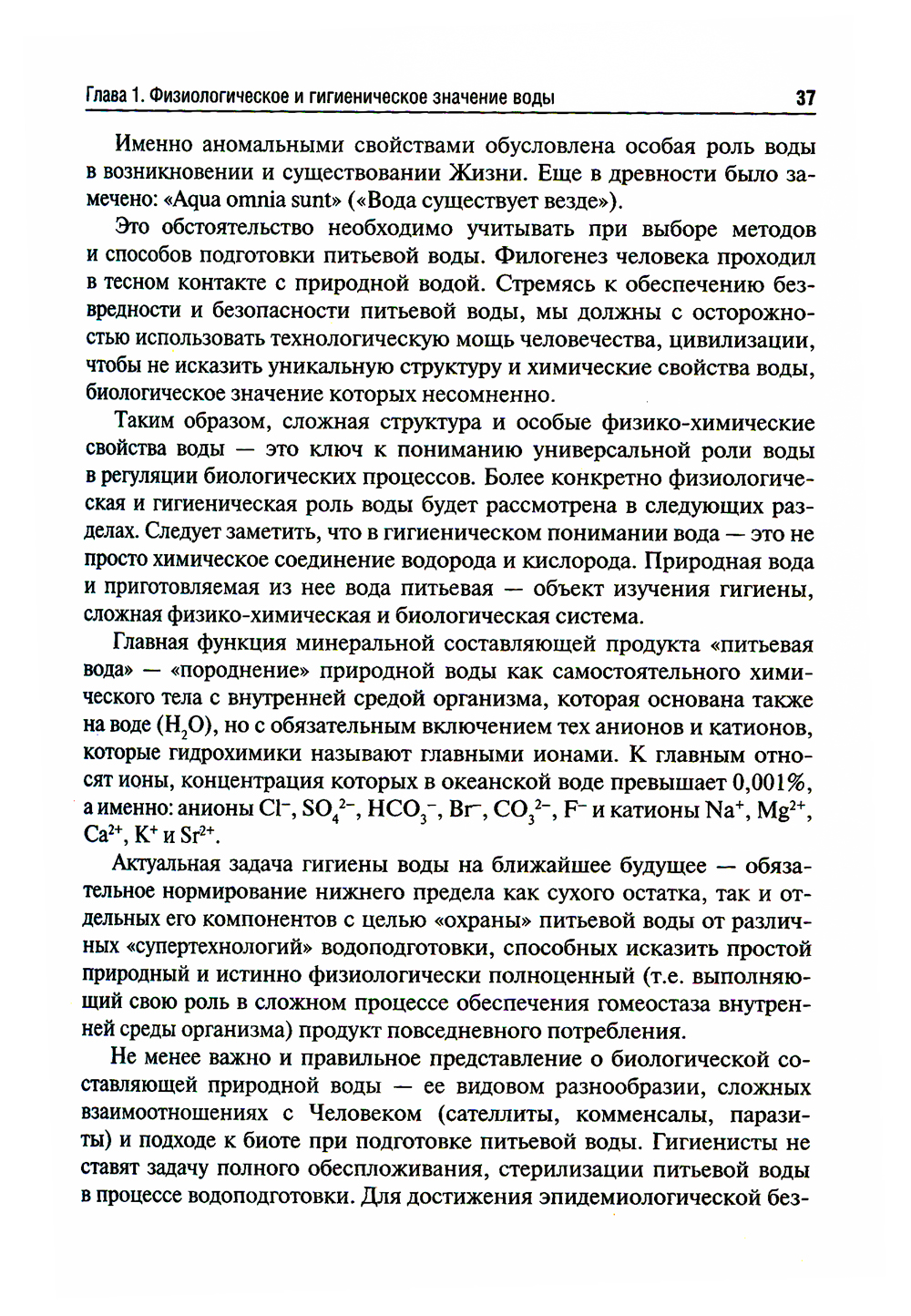 Глава 1. Физиологическое и гигиеническое значение воды 37

Именно аномальными свойствами обусловлена особая роль воды в возникновении и существовании Жизни. Еще в древности было замечено: «Aqua omnia sunt» («Вода существует везде»).

Это обстоятельство необходимо учитывать при выборе методов и способов подготовки питьевой воды. Филогенез человека проходил в тесном контакте с природной водой. Стремясь к обеспечению безвредности и безопасности питьевой воды, мы должны с осторожностью использовать технологическую мощь человечества, цивилизации, чтобы не исказить уникальную структуру и химические свойства воды, биологическое значение которых несомненно.

Таким образом, сложная структура и особые физико-химические свойства воды — это ключ к пониманию универсальной роли воды в регуляции биологических процессов. Более конкретно физиологическая и гигиеническая роль воды будет рассмотрена в следующих разделах. Следует заметить, что в гигиеническом понимании вода — это не просто химическое соединение водорода и кислорода. Природная вода и приготовляемая из нее вода питьевая — объект изучения гигиены, сложная физико-химическая и биологическая система.

Главная функция минеральной составляющей продукта «питьевая вода» — «породнение» природной воды как самостоятельного химического тела с внутренней средой организма, которая основана также на воде ($H_2O$), но с обязательным включением тех анионов и катионов, которые гидрохимики называют главными ионами. К главным относят ионы, концентрация которых в океанской воде превышает 0,001%, а именно: анионы $Cl^-$, $SO_4^{2-}$, $HCO_3^-$, $Br^-$, $CO_3^{2-}$, $F^-$ и катионы $Na^+$, $Mg^{2+}$, $Ca^{2+}$, $K^+$ и $Sr^{2+}$.

Актуальная задача гигиены воды на ближайшее будущее — обязательное нормирование нижнего предела как сухого остатка, так и отдельных его компонентов с целью «охраны» питьевой воды от различных «супертехнологий» водоподготовки, способных исказить простой природный и истинно физиологически полноценный (т.е. выполняющий свою роль в сложном процессе обеспечения гомеостаза внутренней среды организма) продукт повседневного потребления.

Не менее важно и правильное представление о биологической составляющей природной воды — ее видовом разнообразии, сложных взаимоотношениях с Человеком (сателлиты, комменсалы, паразиты) и подходе к биоте при подготовке питьевой воды. Гигиенисты не ставят задачу полного обеспложивания, стерилизации питьевой воды в процессе водоподготовки. Для достижения эпидемиологической без-